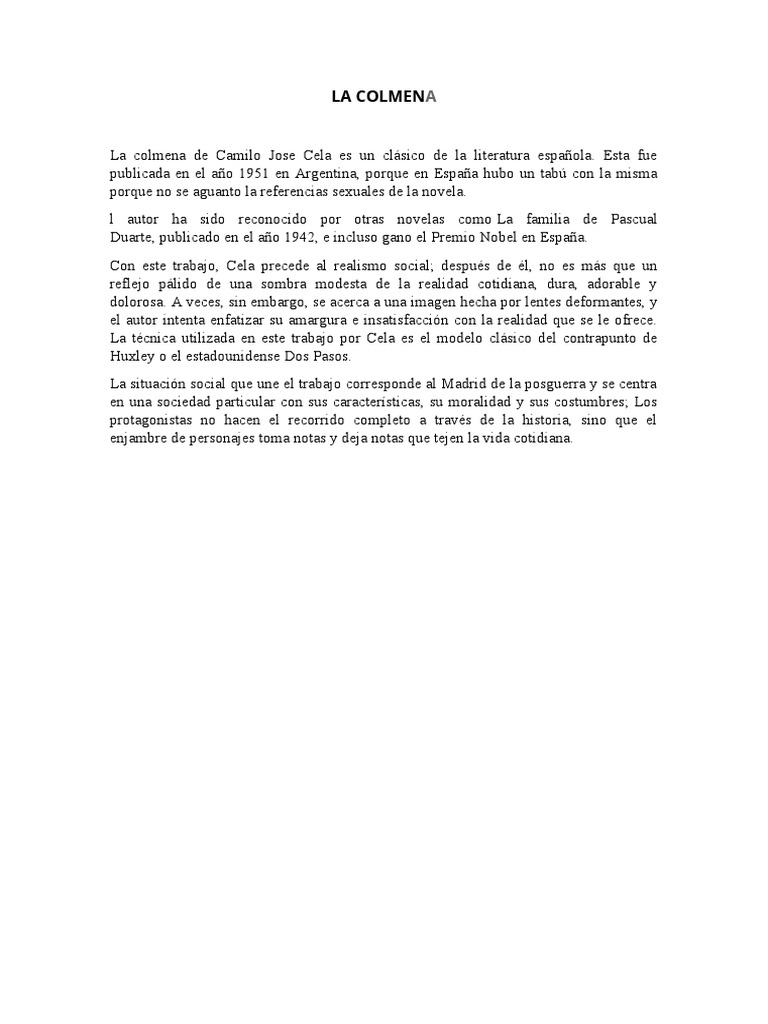 LA COLMENA

La colmena de Camilo Jose Cela es un clásico de la literatura española. Esta fue publicada en el año 1951 en Argentina, porque en España hubo un tabú con la misma porque no se aguanto la referencias sexuales de la novela.

l autor ha sido reconocido por otras novelas como La familia de Pascual Duarte, publicado en el año 1942, e incluso gano el Premio Nobel en España.

Con este trabajo, Cela precede al realismo social; después de él, no es más que un reflejo pálido de una sombra modesta de la realidad cotidiana, dura, adorable y dolorosa. A veces, sin embargo, se acerca a una imagen hecha por lentes deformantes, y el autor intenta enfatizar su amargura e insatisfacción con la realidad que se le ofrece. La técnica utilizada en este trabajo por Cela es el modelo clásico del contrapunto de Huxley o el estadounidense Dos Pasos.

La situación social que une el trabajo corresponde al Madrid de la posguerra y se centra en una sociedad particular con sus características, su moralidad y sus costumbres; Los protagonistas no hacen el recorrido completo a través de la historia, sino que el enjambre de personajes toma notas y deja notas que tejen la vida cotidiana.